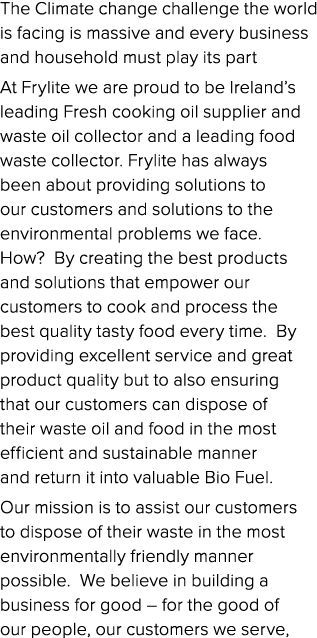 The Climate change challenge the world is facing is massive and every business and household must play its part

At Frylite we are proud to be Ireland's leading Fresh cooking oil supplier and waste oil collector and a leading food waste collector. Frylite has always been about providing solutions to our customers and solutions to the environmental problems we face. How? By creating the best products and solutions that empower our customers to cook and process the best quality tasty food every time. By providing excellent service and great product quality but to also ensuring that our customers can dispose of their waste oil and food in the most efficient and sustainable manner and return it into valuable Bio Fuel.

Our mission is to assist our customers to dispose of their waste in the most environmentally friendly manner possible. We believe in building a business for good – for the good of our people, our customers we serve,